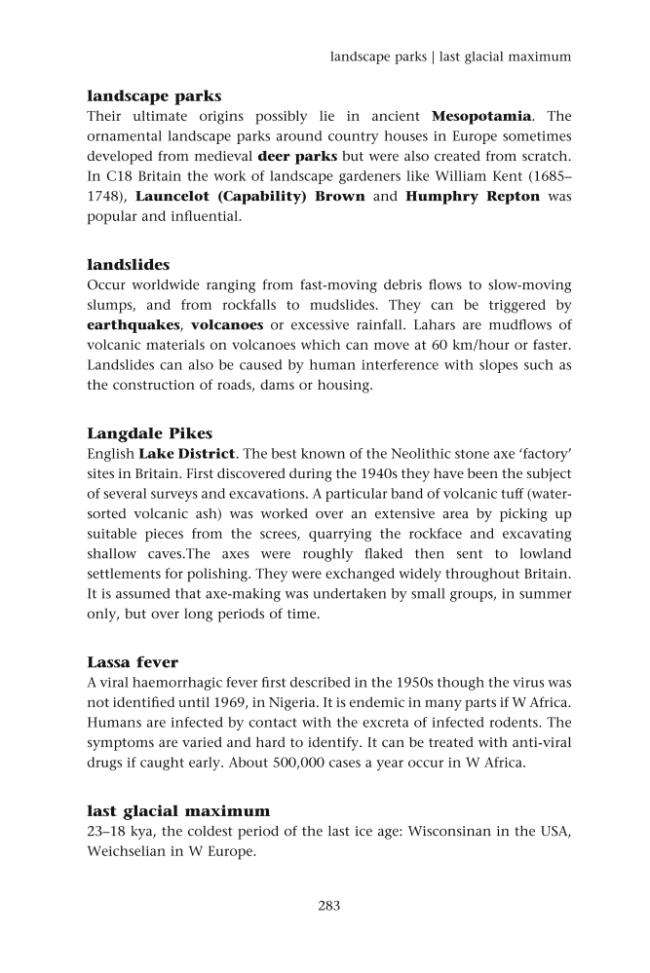 landscape parks | last glacial maximum

landscape parks
Their ultimate origins possibly lie in ancient Mesopotamia. The ornamental landscape parks around country houses in Europe sometimes developed from medieval deer parks but were also created from scratch. In C18 Britain the work of landscape gardeners like William Kent (1685–1748), Launcelot (Capability) Brown and Humphry Repton was popular and influential.

landslides
Occur worldwide ranging from fast-moving debris flows to slow-moving slumps, and from rockfalls to mudslides. They can be triggered by earthquakes, volcanoes or excessive rainfall. Lahars are mudflows of volcanic materials on volcanoes which can move at 60 km/hour or faster. Landslides can also be caused by human interference with slopes such as the construction of roads, dams or housing.

Langdale Pikes
English Lake District. The best known of the Neolithic stone axe 'factory' sites in Britain. First discovered during the 1940s they have been the subject of several surveys and excavations. A particular band of volcanic tuff (water-sorted volcanic ash) was worked over an extensive area by picking up suitable pieces from the screes, quarrying the rockface and excavating shallow caves.The axes were roughly flaked then sent to lowland settlements for polishing. They were exchanged widely throughout Britain. It is assumed that axe-making was undertaken by small groups, in summer only, but over long periods of time.

Lassa fever
A viral haemorrhagic fever first described in the 1950s though the virus was not identified until 1969, in Nigeria. It is endemic in many parts if W Africa. Humans are infected by contact with the excreta of infected rodents. The symptoms are varied and hard to identify. It can be treated with anti-viral drugs if caught early. About 500,000 cases a year occur in W Africa.

last glacial maximum
23–18 kya, the coldest period of the last ice age: Wisconsinan in the USA, Weichselian in W Europe.

283